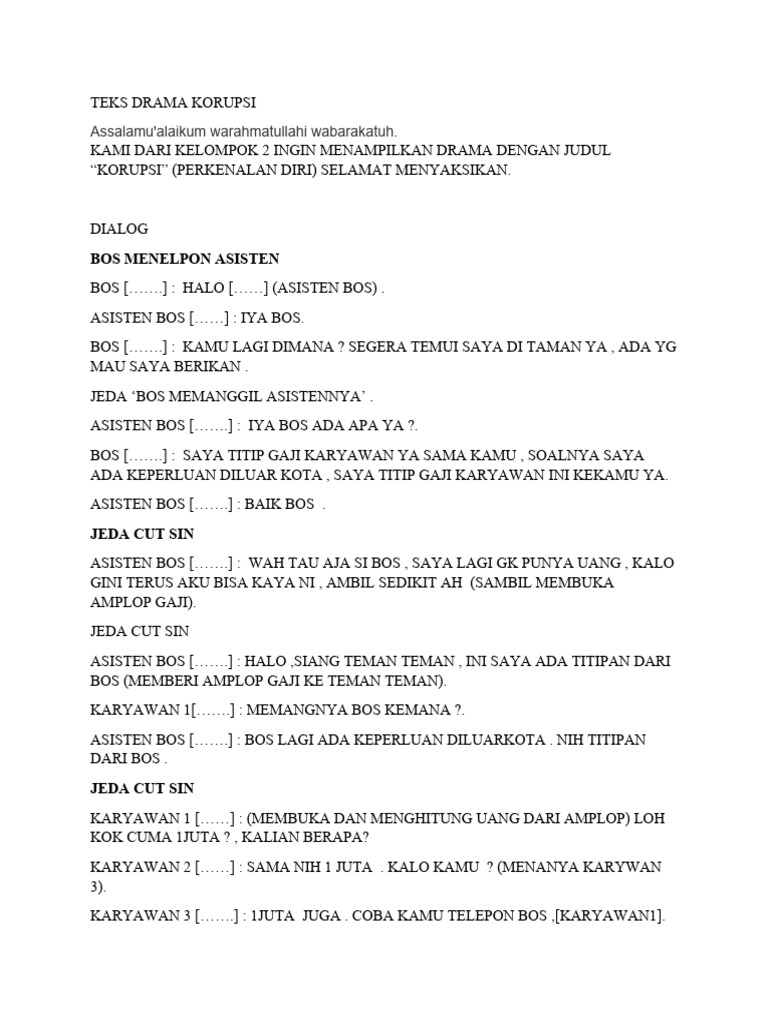 TEKS DRAMA KORUPSI

Assalamu'alaikum warahmatullahi wabarakatuh.
KAMI DARI KELOMPOK 2 INGIN MENAMPILKAN DRAMA DENGAN JUDUL “KORUPSI” (PERKENALAN DIRI) SELAMAT MENYAKSIKAN.

DIALOG

BOS MENELPON ASISTEN

BOS […….] : HALO [……] (ASISTEN BOS) .

ASISTEN BOS [……] : IYA BOS.

BOS […….] : KAMU LAGI DIMANA ? SEGERA TEMUI SAYA DI TAMAN YA , ADA YG MAU SAYA BERIKAN .

JEDA ‘BOS MEMANGGIL ASISTENNYA’ .

ASISTEN BOS […….] : IYA BOS ADA APA YA ?.

BOS […….] : SAYA TITIP GAJI KARYAWAN YA SAMA KAMU , SOALNYA SAYA ADA KEPERLUAN DILUAR KOTA , SAYA TITIP GAJI KARYAWAN INI KEKAMU YA.

ASISTEN BOS […….] : BAIK BOS .

JEDA CUT SIN

ASISTEN BOS […….] : WAH TAU AJA SI BOS , SAYA LAGI GK PUNYA UANG , KALO GINI TERUS AKU BISA KAYA NI , AMBIL SEDIKIT AH (SAMBIL MEMBUKA AMPLOP GAJI).

JEDA CUT SIN

ASISTEN BOS […….] : HALO ,SIANG TEMAN TEMAN , INI SAYA ADA TITIPAN DARI BOS (MEMBERI AMPLOP GAJI KE TEMAN TEMAN).

KARYAWAN 1[…….] : MEMANGNYA BOS KEMANA ?.

ASISTEN BOS […….] : BOS LAGI ADA KEPERLUAN DILUARKOTA . NIH TITIPAN DARI BOS .

JEDA CUT SIN

KARYAWAN 1 [……] : (MEMBUKA DAN MENGHITUNG UANG DARI AMPLOP) LOH KOK CUMA 1JUTA ? , KALIAN BERAPA?

KARYAWAN 2 [……] : SAMA NIH 1 JUTA . KALO KAMU ? (MENANYA KARYWAN 3).

KARYAWAN 3 […….] : 1JUTA JUGA . COBA KAMU TELEPON BOS ,[KARYAWAN1].